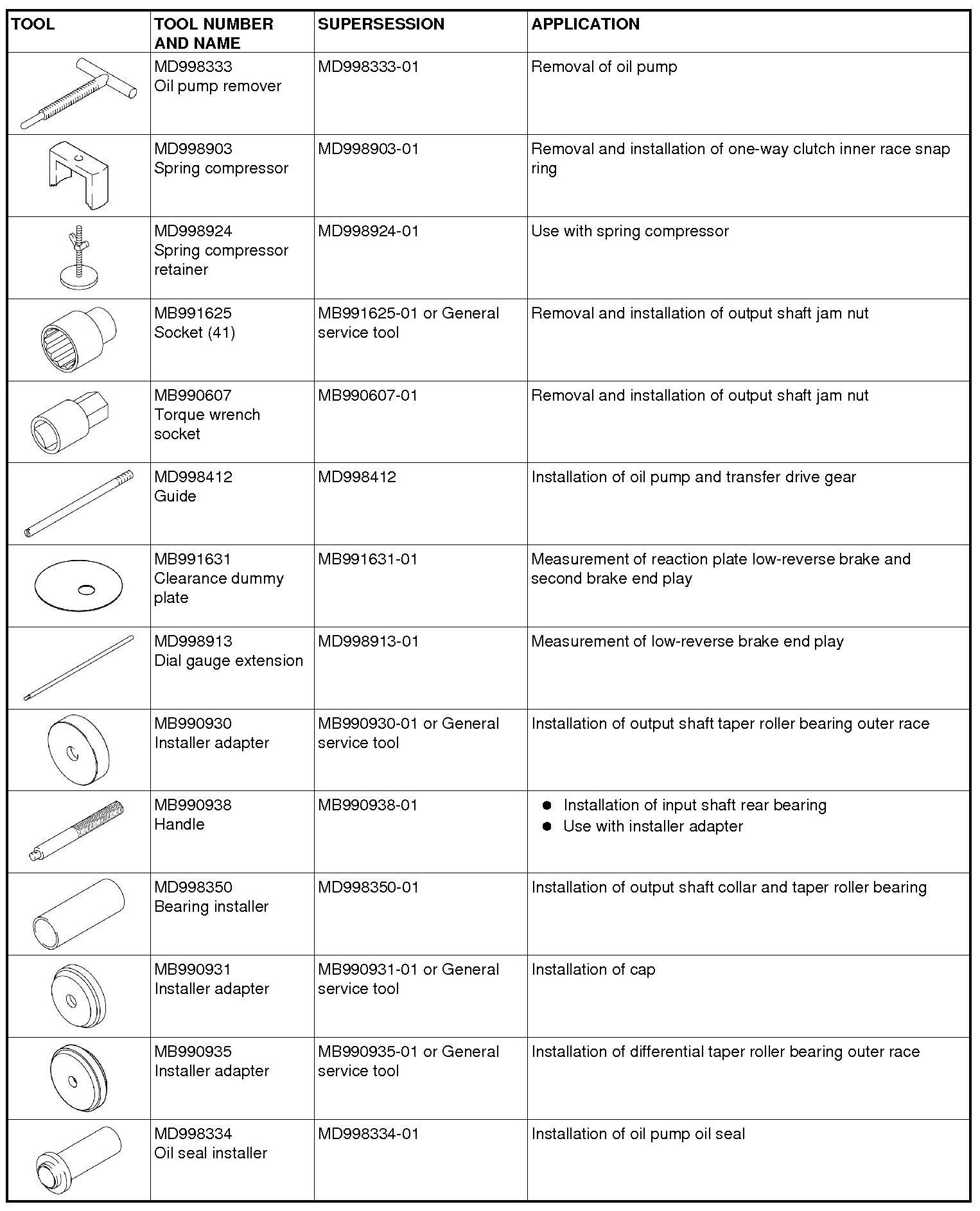 | TOOL | TOOL NUMBER AND NAME | SUPERSESSION | APPLICATION |
|---|---|---|---|
| | MD998333 Oil pump remover | MD998333-01 | Removal of oil pump |
| | MD998903 Spring compressor | MD998903-01 | Removal and installation of one-way clutch inner race snap ring |
| | MD998924 Spring compressor retainer | MD998924-01 | Use with spring compressor |
| | MB991625 Socket (41) | MB991625-01 or General service tool | Removal and installation of output shaft jam nut |
| | MB990607 Torque wrench socket | MB990607-01 | Removal and installation of output shaft jam nut |
| | MD998412 Guide | MD998412 | Installation of oil pump and transfer drive gear |
| | MB991631 Clearance dummy plate | MB991631-01 | Measurement of reaction plate low-reverse brake and second brake end play |
| | MD998913 Dial gauge extension | MD998913-01 | Measurement of low-reverse brake end play |
| | MB990930 Installer adapter | MB990930-01 or General service tool | Installation of output shaft taper roller bearing outer race |
| | MB990938 Handle | MB990938-01 | ● Installation of input shaft rear bearing ● Use with installer adapter |
| | MD998350 Bearing installer | MD998350-01 | Installation of output shaft collar and taper roller bearing |
| | MB990931 Installer adapter | MB990931-01 or General service tool | Installation of cap |
| | MB990935 Installer adapter | MB990935-01 or General service tool | Installation of differential taper roller bearing outer race |
| | MD998334 Oil seal installer | MD998334-01 | Installation of oil pump oil seal |